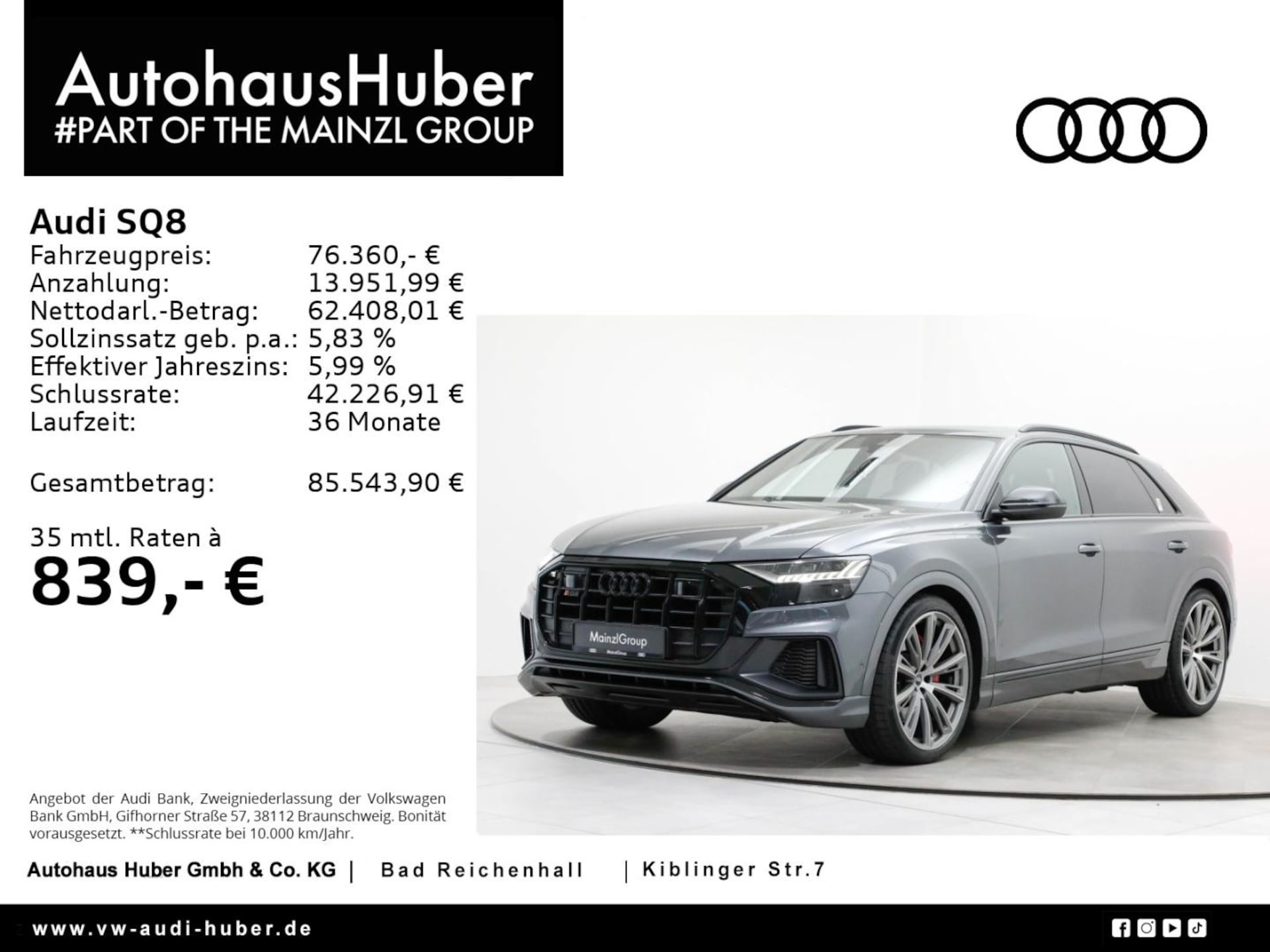 AutohausHuber
#PART OF THE MAINZL GROUP

Audi SQ8
Fahrzeugpreis: 76.360,- €
Anzahlung: 13.951,99 €
Nettodarl.-Betrag: 62.408,01 €
Sollzinssatz geb. p.a.: 5,83 %
Effektiver Jahreszins: 5,99 %
Schlussrate: 42.226,91 €
Laufzeit: 36 Monate

Gesamtbetrag: 85.543,90 €

35 mtl. Raten à
839,- €

MainzlGroup

Angebot der Audi Bank, Zweigniederlassung der Volkswagen Bank GmbH, Gifhorner Straße 57, 38112 Braunschweig. Bonität vorausgesetzt. **Schlussrate bei 10.000 km/Jahr.

Autohaus Huber Gmbh & Co. KG | Bad Reichenhall | Kiblinger Str.7

www.vw-audi-huber.de